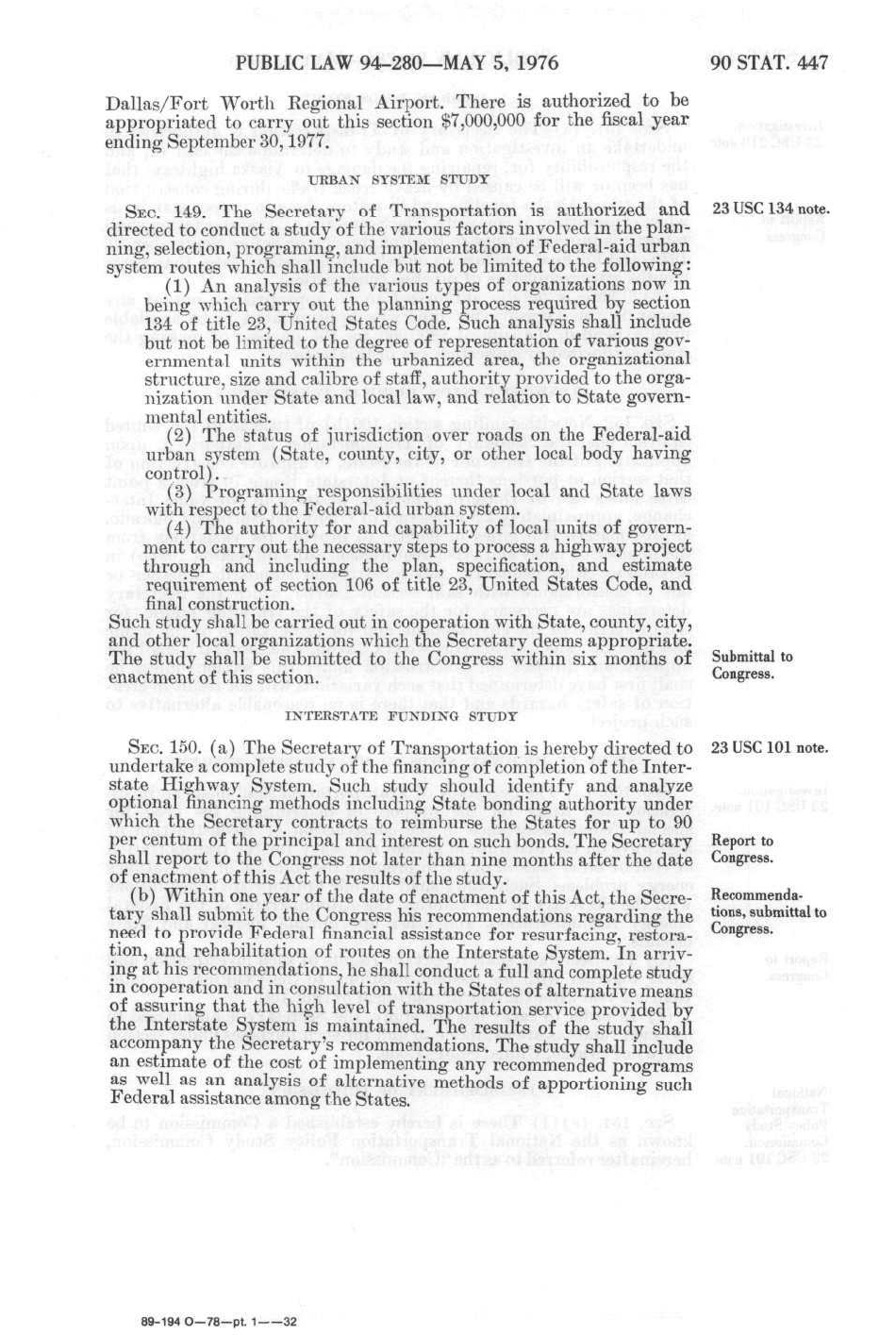 PUBLIC LAW 94-280—MAY 5, 1976

90 STAT. 447

Dallas/Fort Worth Regional Airport. There is authorized to be appropriated to carry out this section $7,000,000 for the fiscal year ending September 30, 1977.

URBAN SYSTEM STUDY

SEC. 149. The Secretary of Transportation is authorized and directed to conduct a study of the various factors involved in the planning, selection, programing, and implementation of Federal-aid urban system routes which shall include but not be limited to the following:

23 USC 134 note.

(1) An analysis of the various types of organizations now in being which carry out the planning process required by section 134 of title 23, United States Code. Such analysis shall include but not be limited to the degree of representation of various governmental units within the urbanized area, the organizational structure, size and calibre of staff, authority provided to the organization under State and local law, and relation to State governmental entities.

(2) The status of jurisdiction over roads on the Federal-aid urban system (State, county, city, or other local body having control).

(3) Programing responsibilities under local and State laws with respect to the Federal-aid urban system.

(4) The authority for and capability of local units of government to carry out the necessary steps to process a highway project through and including the plan, specification, and estimate requirement of section 106 of title 23, United States Code, and final construction.

Such study shall be carried out in cooperation with State, county, city, and other local organizations which the Secretary deems appropriate. The study shall be submitted to the Congress within six months of enactment of this section.

Submittal to Congress.

INTERSTATE FUNDING STUDY

SEC. 150. (a) The Secretary of Transportation is hereby directed to undertake a complete study of the financing of completion of the Interstate Highway System. Such study should identify and analyze optional financing methods including State bonding authority under which the Secretary contracts to reimburse the States for up to 90 per centum of the principal and interest on such bonds. The Secretary shall report to the Congress not later than nine months after the date of enactment of this Act the results of the study.

23 USC 101 note.

Report to Congress.

(b) Within one year of the date of enactment of this Act, the Secretary shall submit to the Congress his recommendations regarding the need to provide Federal financial assistance for resurfacing, restoration, and rehabilitation of routes on the Interstate System. In arriving at his recommendations, he shall conduct a full and complete study in cooperation and in consultation with the States of alternative means of assuring that the high level of transportation service provided by the Interstate System is maintained. The results of the study shall accompany the Secretary's recommendations. The study shall include an estimate of the cost of implementing any recommended programs as well as an analysis of alternative methods of apportioning such Federal assistance among the States.

Recommendations, submittal to Congress.

89-194 O—78—pt. 1——32